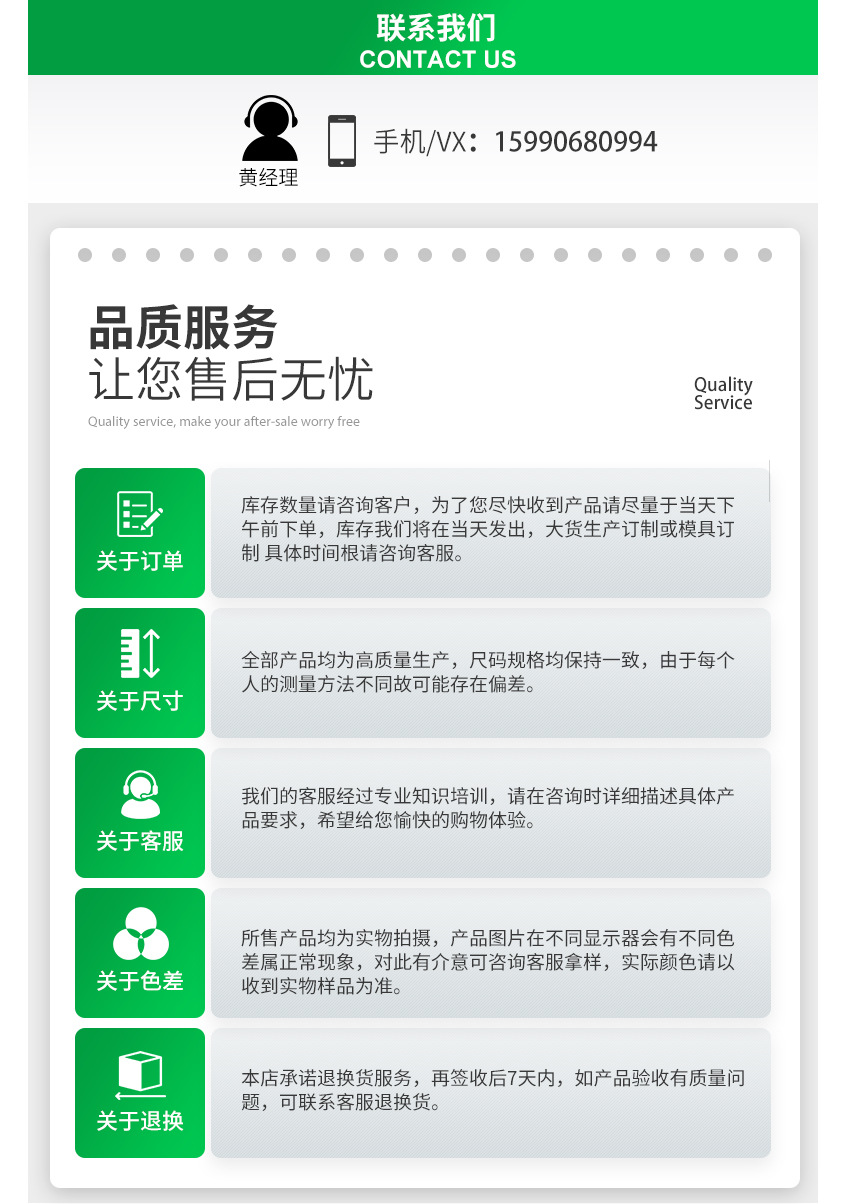 联系我们
CONTACT US

黄经理

手机/VX：15990680994

品质服务
让您售后无忧

Quality service, make your after-sale worry free

Quality Service

关于订单

库存数量请咨询客户，为了您尽快收到产品请尽量于当天下午前下单，库存我们将在当天发出，大货生产订制或模具订制 具体时间根请咨询客服。

关于尺寸

全部产品均为高质量生产，尺码规格均保持一致，由于每个人的测量方法不同故可能存在偏差。

关于客服

我们的客服经过专业知识培训，请在咨询时详细描述具体产品要求，希望给您愉快的购物体验。

关于色差

所售产品均为实物拍摄，产品图片在不同显示器会有不同色差属正常现象，对此有介意可咨询客服拿样，实际颜色请以收到实物样品为准。

关于退换

本店承诺退换货服务，再签收后7天内，如产品验收有质量问题，可联系客服退换货。